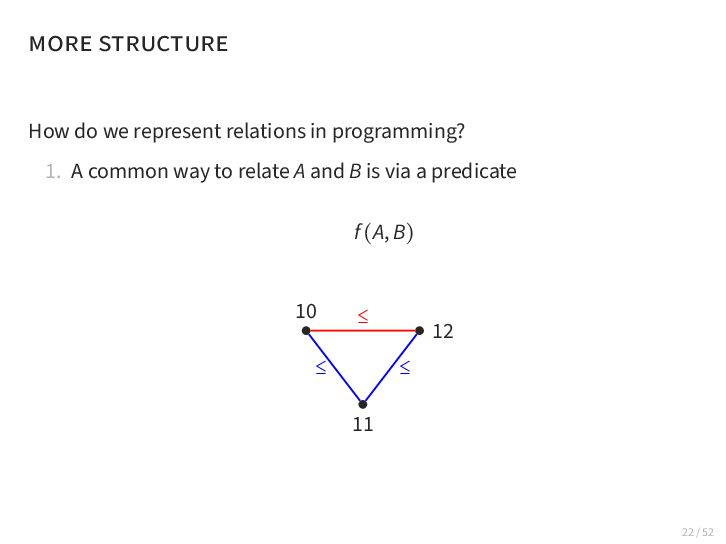 MORE STRUCTURE

How do we represent relations in programming?

1. A common way to relate $A$ and $B$ is via a predicate

$f(A, B)$

10

$\leq$

12

$\leq$

$\leq$

11

22 / 52